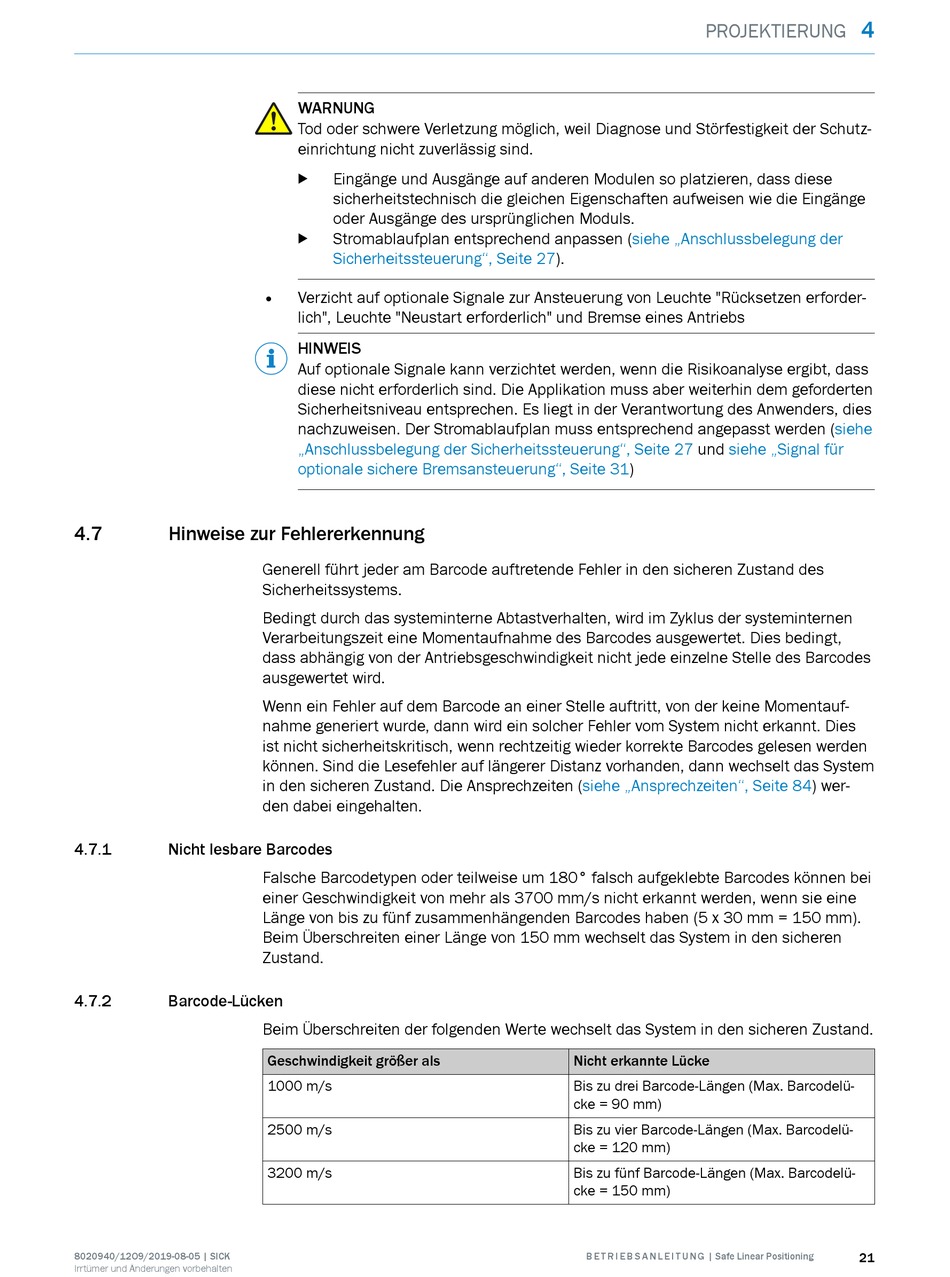 PROJEKTIERUNG 4

WARNUNG
Tod oder schwere Verletzung möglich, weil Diagnose und Störfestigkeit der Schutzeinrichtung nicht zuverlässig sind.

▶ Eingänge und Ausgänge auf anderen Modulen so platzieren, dass diese sicherheitstechnisch die gleichen Eigenschaften aufweisen wie die Eingänge oder Ausgänge des ursprünglichen Moduls.
▶ Stromablaufplan entsprechend anpassen (siehe „Anschlussbelegung der Sicherheitssteuerung“, Seite 27).

• Verzicht auf optionale Signale zur Ansteuerung von Leuchte "Rücksetzen erforderlich", Leuchte "Neustart erforderlich" und Bremse eines Antriebs

HINWEIS
Auf optionale Signale kann verzichtet werden, wenn die Risikoanalyse ergibt, dass diese nicht erforderlich sind. Die Applikation muss aber weiterhin dem geforderten Sicherheitsniveau entsprechen. Es liegt in der Verantwortung des Anwenders, dies nachzuweisen. Der Stromablaufplan muss entsprechend angepasst werden (siehe „Anschlussbelegung der Sicherheitssteuerung“, Seite 27 und siehe „Signal für optionale sichere Bremsansteuerung“, Seite 31)

4.7 Hinweise zur Fehlererkennung

Generell führt jeder am Barcode auftretende Fehler in den sicheren Zustand des Sicherheitssystems.

Bedingt durch das systeminterne Abtastverhalten, wird im Zyklus der systeminternen Verarbeitungszeit eine Momentaufnahme des Barcodes ausgewertet. Dies bedingt, dass abhängig von der Antriebsgeschwindigkeit nicht jede einzelne Stelle des Barcodes ausgewertet wird.

Wenn ein Fehler auf dem Barcode an einer Stelle auftritt, von der keine Momentaufnahme generiert wurde, dann wird ein solcher Fehler vom System nicht erkannt. Dies ist nicht sicherheitskritisch, wenn rechtzeitig wieder korrekte Barcodes gelesen werden können. Sind die Lesefehler auf längerer Distanz vorhanden, dann wechselt das System in den sicheren Zustand. Die Ansprechzeiten (siehe „Ansprechzeiten“, Seite 84) werden dabei eingehalten.

4.7.1 Nicht lesbare Barcodes

Falsche Barcodetypen oder teilweise um 180° falsch aufgeklebte Barcodes können bei einer Geschwindigkeit von mehr als 3700 mm/s nicht erkannt werden, wenn sie eine Länge von bis zu fünf zusammenhängenden Barcodes haben (5 x 30 mm = 150 mm). Beim Überschreiten einer Länge von 150 mm wechselt das System in den sicheren Zustand.

4.7.2 Barcode-Lücken

Beim Überschreiten der folgenden Werte wechselt das System in den sicheren Zustand.

| Geschwindigkeit größer als | Nicht erkannte Lücke |
|---|---|
| 1000 m/s | Bis zu drei Barcode-Längen (Max. Barcodelücke = 90 mm) |
| 2500 m/s | Bis zu vier Barcode-Längen (Max. Barcodelücke = 120 mm) |
| 3200 m/s | Bis zu fünf Barcode-Längen (Max. Barcodelücke = 150 mm) |

8020940/1209/2019-08-05 | SICK
Irrtümer und Änderungen vorbehalten

BETRIEBSANLEITUNG | Safe Linear Positioning 21